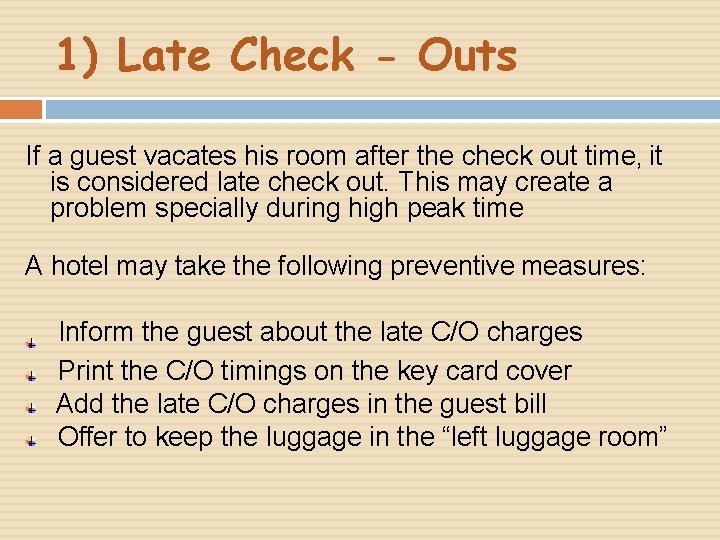 1) Late Check - Outs

If a guest vacates his room after the check out time, it is considered late check out. This may create a problem specially during high peak time

A hotel may take the following preventive measures:

Inform the guest about the late C/O charges
Print the C/O timings on the key card cover
Add the late C/O charges in the guest bill
Offer to keep the luggage in the “left luggage room”